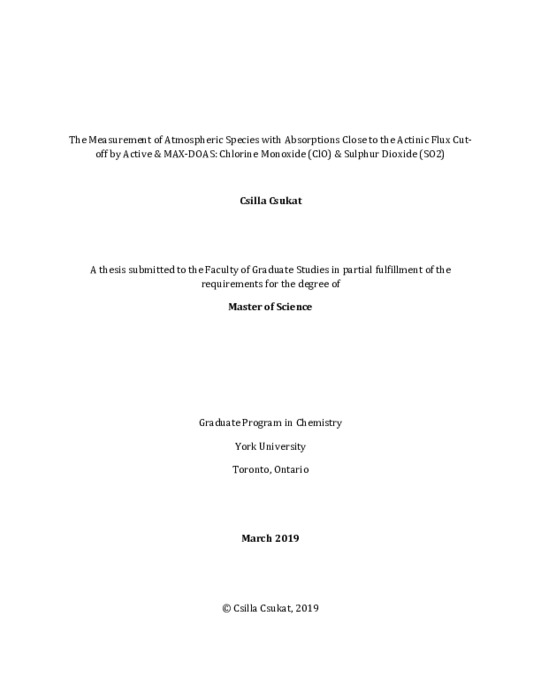 The Measurement of Atmospheric Species with Absorptions Close to the Actinic Flux Cut-off by Active & MAX-DOAS: Chlorine Monoxide (ClO) & Sulphur Dioxide (SO2)

Csilla Csukat

A thesis submitted to the Faculty of Graduate Studies in partial fulfillment of the requirements for the degree of

Master of Science

Graduate Program in Chemistry

York University

Toronto, Ontario

March 2019

© Csilla Csukat, 2019